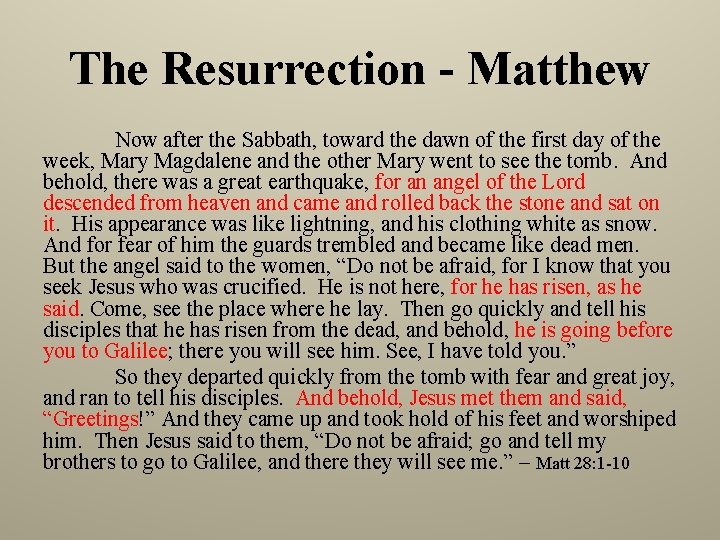 The Resurrection - Matthew

Now after the Sabbath, toward the dawn of the first day of the week, Mary Magdalene and the other Mary went to see the tomb. And behold, there was a great earthquake, for an angel of the Lord descended from heaven and came and rolled back the stone and sat on it. His appearance was like lightning, and his clothing white as snow. And for fear of him the guards trembled and became like dead men. But the angel said to the women, "Do not be afraid, for I know that you seek Jesus who was crucified. He is not here, for he has risen, as he said. Come, see the place where he lay. Then go quickly and tell his disciples that he has risen from the dead, and behold, he is going before you to Galilee; there you will see him. See, I have told you."

So they departed quickly from the tomb with fear and great joy, and ran to tell his disciples. And behold, Jesus met them and said, "Greetings!" And they came up and took hold of his feet and worshiped him. Then Jesus said to them, "Do not be afraid; go and tell my brothers to go to Galilee, and there they will see me." – Matt 28:1-10